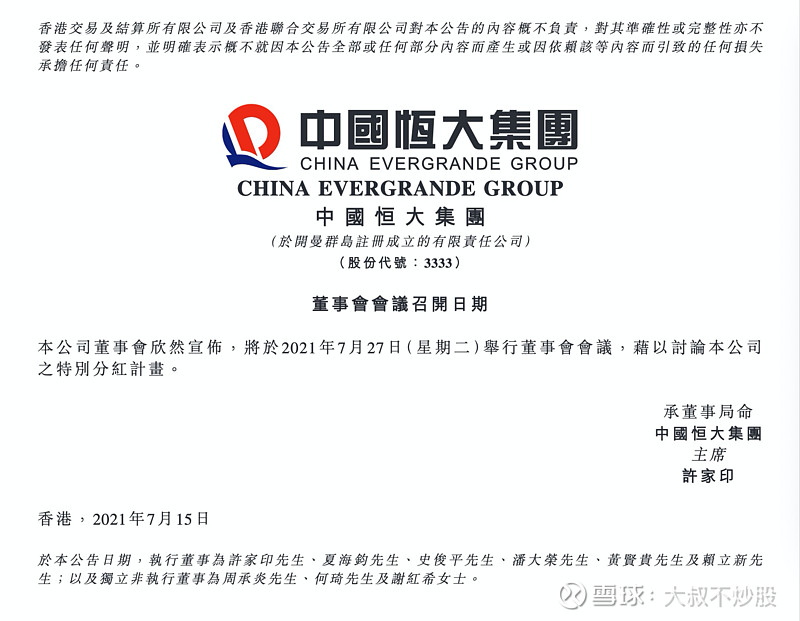 香港交易及結算所有限公司及香港聯合交易所有限公司對本公告的內容概不負責，對其準確性或完整性亦不發表任何聲明，並明確表示概不就因本公告全部或任何部分內容而產生或因依賴該等內容而引致的任何損失承擔任何責任。

中國恒大集團
CHINA EVERGRANDE GROUP
CHINA EVERGRANDE GROUP
中國恒大集團
（於開曼群島註冊成立的有限責任公司）
（股份代號：3333）

董事會會議召開日期

本公司董事會欣然宣佈，將於2021年7月27日（星期二）舉行董事會會議，藉以討論本公司之特別分紅計畫。

承董事局命
中國恒大集團
主席
許家印

香港，2021年7月15日

於本公告日期，執行董事為許家印先生、夏海鈞先生、史俊平先生、潘大榮先生、黃賢貴先生及賴立新先生；以及獨立非執行董事為周承炎先生、何琦先生及謝紅希女士。

雪球：大叔不炒股